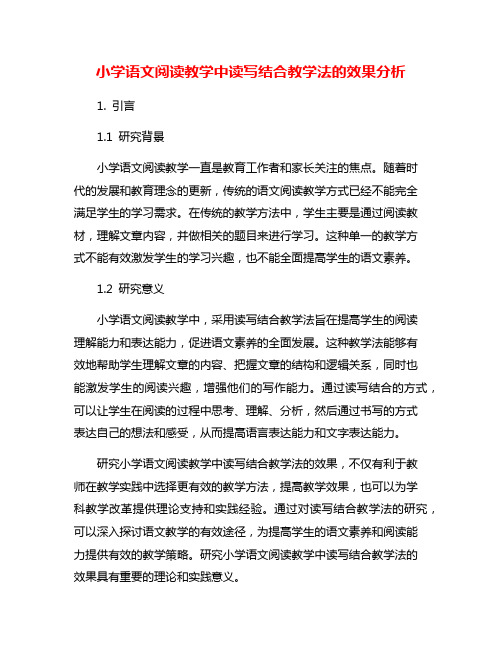 小学语文阅读教学中读写结合教学法的效果分析

1. 引言

1.1 研究背景

小学语文阅读教学一直是教育工作者和家长关注的焦点。随着时代的发展和教育理念的更新，传统的语文阅读教学方式已经不能完全满足学生的学习需求。在传统的教学方法中，学生主要是通过阅读教材，理解文章内容，并做相关的题目来进行学习。这种单一的教学方式不能有效激发学生的学习兴趣，也不能全面提高学生的语文素养。

1.2 研究意义

小学语文阅读教学中，采用读写结合教学法旨在提高学生的阅读理解能力和表达能力，促进语文素养的全面发展。这种教学法能够有效地帮助学生理解文章的内容、把握文章的结构和逻辑关系，同时也能激发学生的阅读兴趣，增强他们的写作能力。通过读写结合的方式，可以让学生在阅读的过程中思考、理解、分析，然后通过书写的方式表达自己的想法和感受，从而提高语言表达能力和文字表达能力。

研究小学语文阅读教学中读写结合教学法的效果，不仅有利于教师在教学实践中选择更有效的教学方法，提高教学效果，也可以为学科教学改革提供理论支持和实践经验。通过对读写结合教学法的研究，可以深入探讨语文教学的有效途径，为提高学生的语文素养和阅读能力提供有效的教学策略。研究小学语文阅读教学中读写结合教学法的效果具有重要的理论和实践意义。